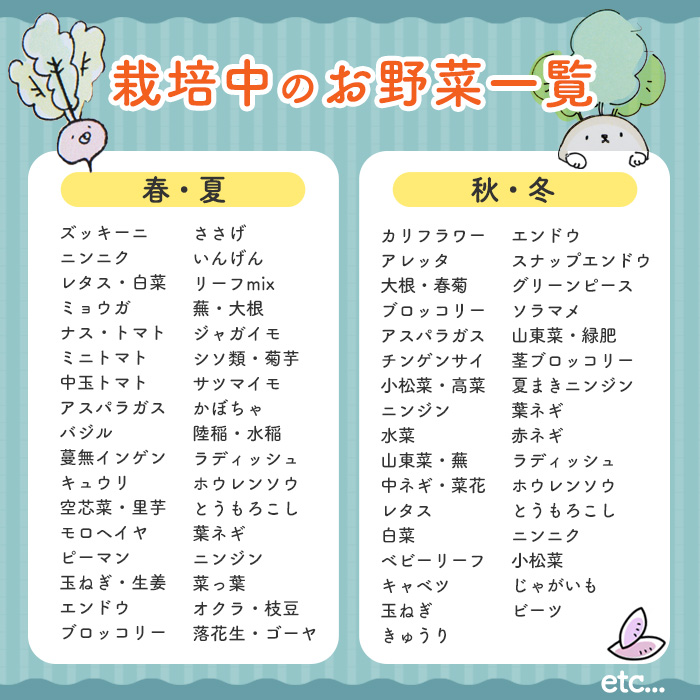 栽培中のお野菜一覧

春・夏

ズッキーニ
ニンニク
レタス・白菜
ミョウガ
ナス・トマト
ミニトマト
中玉トマト
アスパラガス
バジル
蔓無インゲン
キュウリ
空芯菜・里芋
モロヘイヤ
ピーマン
玉ねぎ・生姜
エンドウ
ブロッコリー

ささげ
いんげん
リーフmix
蕪・大根
ジャガイモ
シソ類・菊芋
サツマイモ
かぼちゃ
陸稲・水稲
ラディッシュ
ホウレンソウ
とうもろこし
葉ネギ
ニンジン
菜っ葉
オクラ・枝豆
落花生・ゴーヤ

秋・冬

カリフラワー
アレッタ
大根・春菊
ブロッコリー
アスパラガス
チンゲンサイ
小松菜・高菜
ニンジン
水菜
山東菜・蕪
中ネギ・菜花
レタス
白菜
ベビーリーフ
キャベツ
玉ねぎ
きゅうり

エンドウ
スナップエンドウ
グリーンピース
ソラマメ
山東菜・緑肥
茎ブロッコリー
夏まきニンジン
葉ネギ
赤ネギ
ラディッシュ
ホウレンソウ
とうもろこし
ニンニク
小松菜
じゃがいも
ビーツ

etc...